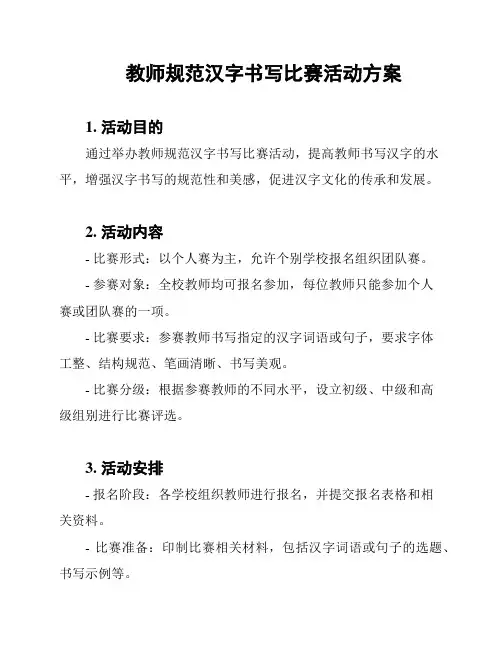 教师规范汉字书写比赛活动方案

1. 活动目的

通过举办教师规范汉字书写比赛活动，提高教师书写汉字的水平，增强汉字书写的规范性和美感，促进汉字文化的传承和发展。

2. 活动内容

- 比赛形式：以个人赛为主，允许个别学校报名组织团队赛。

- 参赛对象：全校教师均可报名参加，每位教师只能参加个人赛或团队赛的一项。

- 比赛要求：参赛教师书写指定的汉字词语或句子，要求字体工整、结构规范、笔画清晰、书写美观。

- 比赛分级：根据参赛教师的不同水平，设立初级、中级和高级组别进行比赛评选。

3. 活动安排

- 报名阶段：各学校组织教师进行报名，并提交报名表格和相关资料。

- 比赛准备：印制比赛相关材料，包括汉字词语或句子的选题、书写示例等。